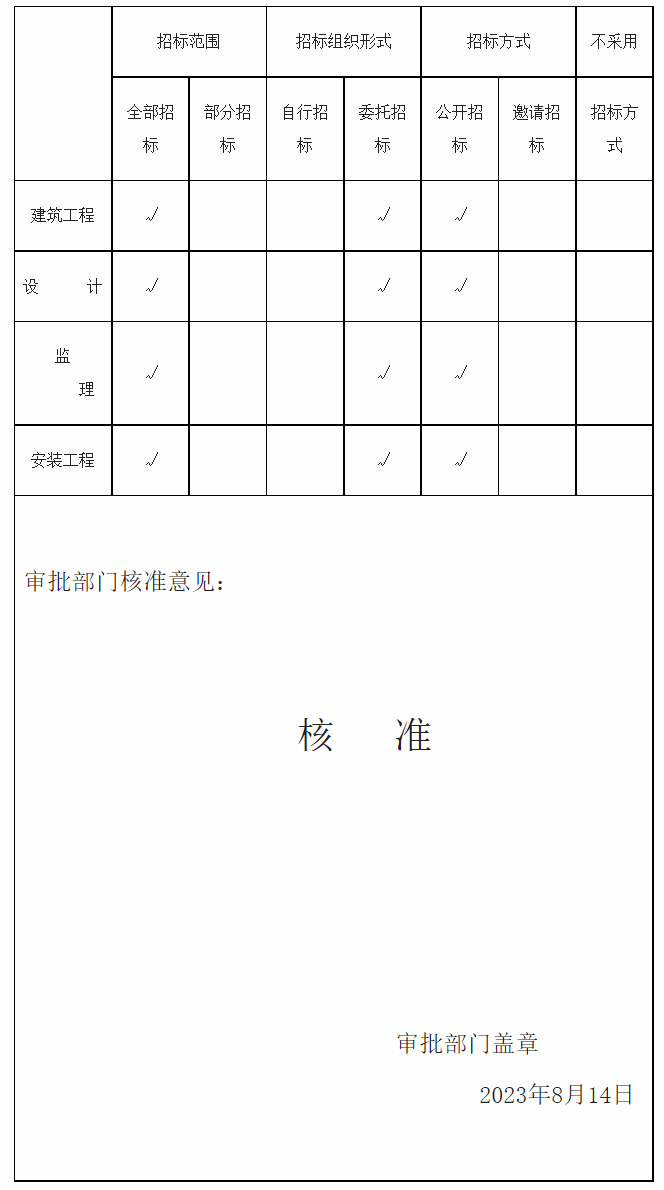 | | 招标范围 | | 招标组织形式 | | 招标方式 | | 不采用 |
|---|---|---|---|---|---|---|---|
| | 全部招标 | 部分招标 | 自行招标 | 委托招标 | 公开招标 | 邀请招标 | 招标方式 |
| 建筑工程 | √ | | | √ | √ | | |
| 设　计 | √ | | | √ | √ | | |
| 监　理 | √ | | | √ | √ | | |
| 安装工程 | √ | | | √ | √ | | |

审批部门核准意见：

核　准

审批部门盖章

2023年8月14日